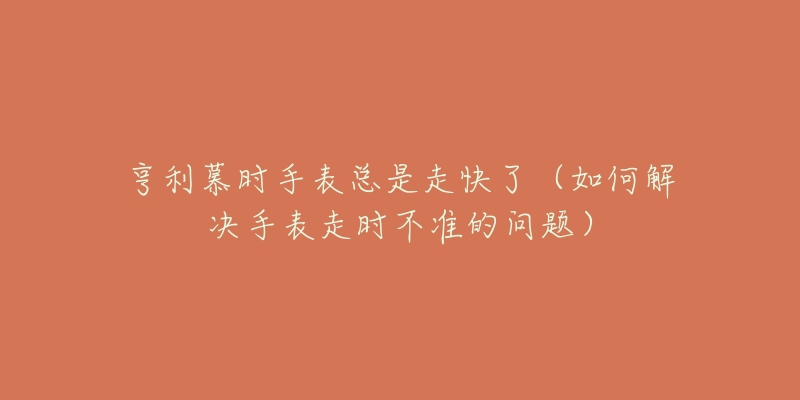 亨利慕时手表总是走快了（如何解决手表走时不准的问题）